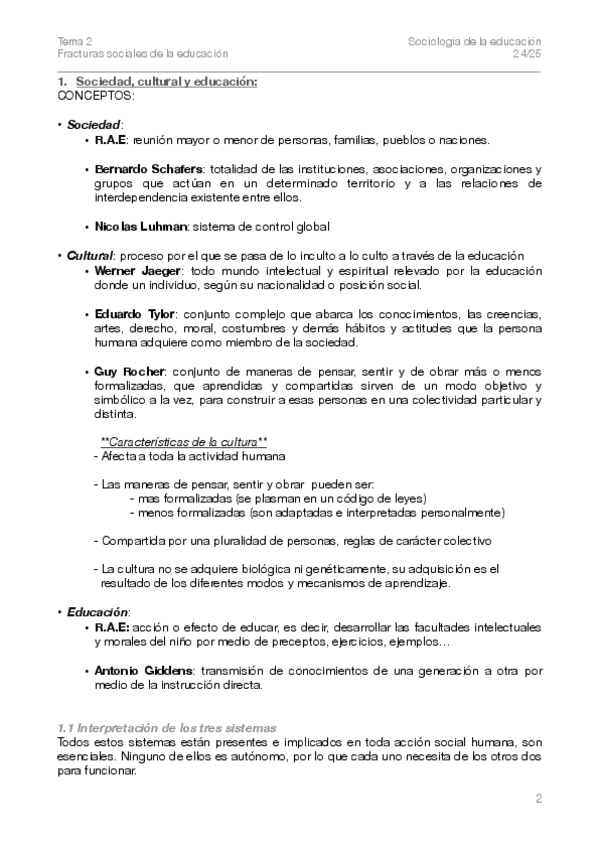 Tema 2
Fracturas sociales de la educación

Sociologia de la educación
24/25

1. Sociedad, cultural y educación:
CONCEPTOS:

• Sociedad:
• R.A.E: reunión mayor o menor de personas, familias, pueblos o naciones.

• Bernardo Schafers: totalidad de las instituciones, asociaciones, organizaciones y grupos que actúan en un determinado territorio y a las relaciones de interdependencia existente entre ellos.

• Nicolas Luhman: sistema de control global

• Cultural: proceso por el que se pasa de lo inculto a lo culto a través de la educación
• Werner Jaeger: todo mundo intelectual y espiritual relevado por la educación donde un individuo, según su nacionalidad o posición social.

• Eduardo Tylor: conjunto complejo que abarca los conocimientos, las creencias, artes, derecho, moral, costumbres y demás hábitos y actitudes que la persona humana adquiere como miembro de la sociedad.

• Guy Rocher: conjunto de maneras de pensar, sentir y de obrar más o menos formalizadas, que aprendidas y compartidas sirven de un modo objetivo y simbólico a la vez, para construir a esas personas en una colectividad particular y distinta.

**Características de la cultura**
- Afecta a toda la actividad humana

- Las maneras de pensar, sentir y obrar pueden ser:
- mas formalizadas (se plasman en un código de leyes)
- menos formalizadas (son adaptadas e interpretadas personalmente)

- Compartida por una pluralidad de personas, reglas de carácter colectivo

- La cultura no se adquiere biológica ni genéticamente, su adquisición es el resultado de los diferentes modos y mecanismos de aprendizaje.

• Educación:
• R.A.E: acción o efecto de educar, es decir, desarrollar las facultades intelectuales y morales del niño por medio de preceptos, ejercicios, ejemplos…

• Antonio Giddens: transmisión de conocimientos de una generación a otra por medio de la instrucción directa.

1.1 Interpretación de los tres sistemas
Todos estos sistemas están presentes e implicados en toda acción social humana, son esenciales. Ninguno de ellos es autónomo, por lo que cada uno necesita de los otros dos para funcionar.

2